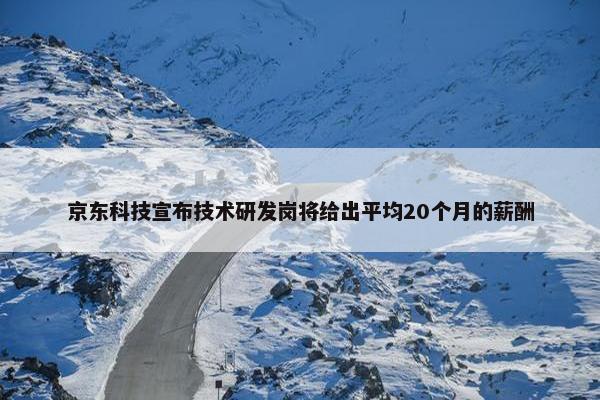 京东科技宣布技术研发岗将给出平均20个月的薪酬